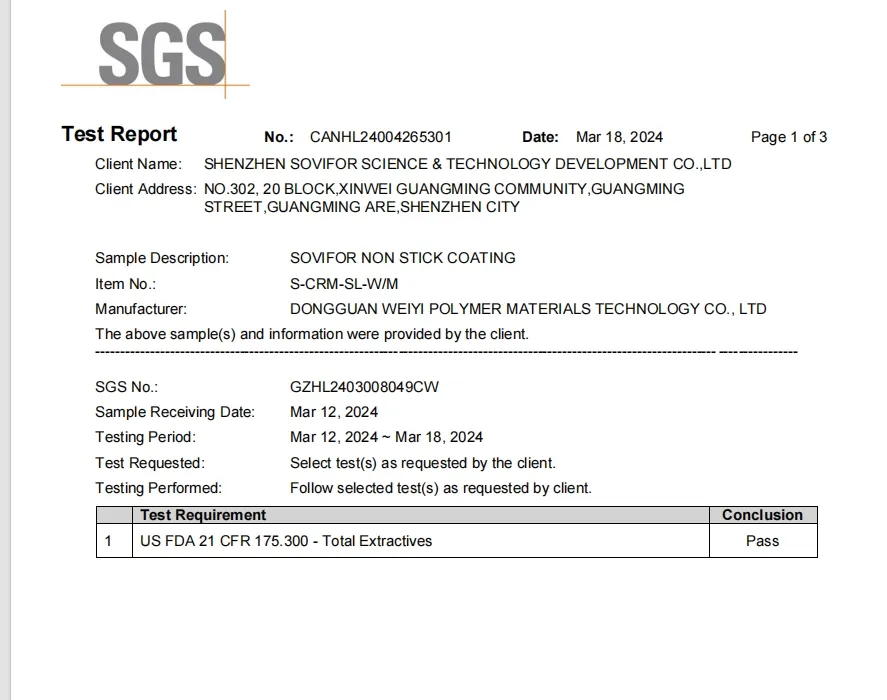 SGS

Test Report No.: CANHL24004265301 Date: Mar 18, 2024 Page 1 of 3

Client Name: SHENZHEN SOVIFOR SCIENCE & TECHNOLOGY DEVELOPMENT CO.,LTD
Client Address: NO.302, 20 BLOCK,XINWEI GUANGMING COMMUNITY,GUANGMING STREET,GUANGMING ARE,SHENZHEN CITY

Sample Description: SOVIFOR NON STICK COATING
Item No.: S-CRM-SL-W/M
Manufacturer: DONGGUAN WEIYI POLYMER MATERIALS TECHNOLOGY CO., LTD
The above sample(s) and information were provided by the client.

SGS No.: GZHL2403008049CW
Sample Receiving Date: Mar 12, 2024
Testing Period: Mar 12, 2024 ~ Mar 18, 2024
Test Requested: Select test(s) as requested by the client.
Testing Performed: Follow selected test(s) as requested by client.

| | Test Requirement | Conclusion |
|---|---|---|
| 1 | US FDA 21 CFR 175.300 - Total Extractives | Pass |